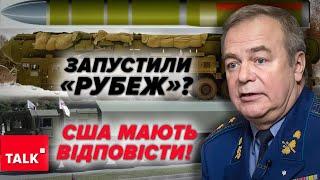 ЗАПУСТИЛИ «РУБЕЖ»?

США МАЮТЬ ВІДПОВІСТИ!

TALK